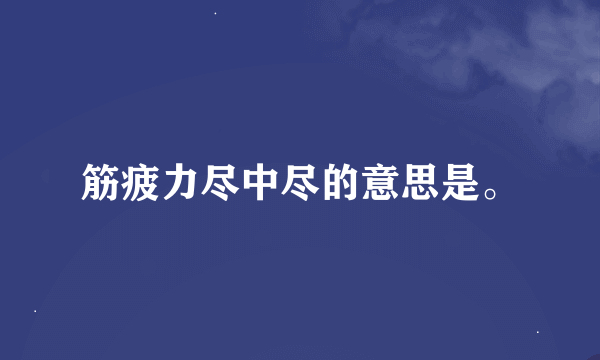 筋疲力尽中尽的意思是。